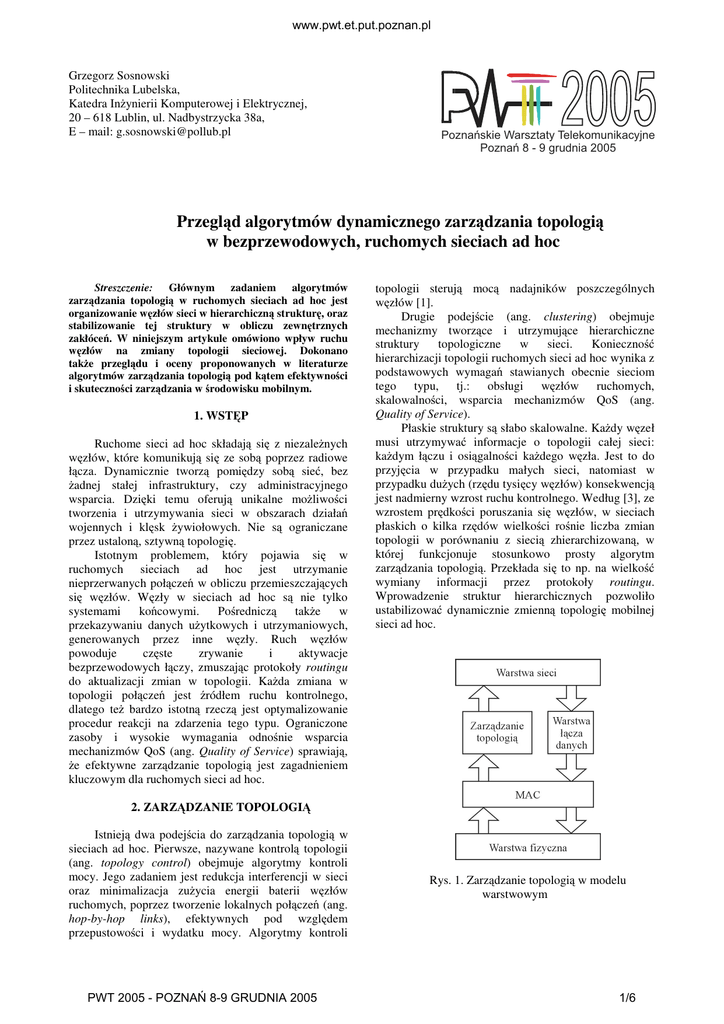 www.pwt.et.put.poznan.pl

Grzegorz Sosnowski
Politechnika Lubelska,
Katedra Inżynierii Komputerowej i Elektrycznej,
20 – 618 Lublin, ul. Nadbystrzycka 38a,
E – mail: g.sosnowski@pollub.pl

PWT 2005
Poznańskie Warsztaty Telekomunikacyjne
Poznań 8 - 9 grudnia 2005

Przegląd algorytmów dynamicznego zarządzania topologią w bezprzewodowych, ruchomych sieciach ad hoc

Streszczenie: Głównym zadaniem algorytmów zarządzania topologią w ruchomych sieciach ad hoc jest organizowanie węzłów sieci w hierarchiczną strukturę, oraz stabilizowanie tej struktury w obliczu zewnętrznych zakłóceń. W niniejszym artykule omówiono wpływ ruchu węzłów na zmiany topologii sieciowej. Dokonano także przeglądu i oceny proponowanych w literaturze algorytmów zarządzania topologią pod kątem efektywności i skuteczności zarządzania w środowisku mobilnym.

1. WSTĘP

Ruchome sieci ad hoc składają się z niezależnych węzłów, które komunikują się ze sobą poprzez radiowe łącza. Dynamicznie tworzą pomiędzy sobą sieć, bez żadnej stałej infrastruktury, czy administracyjnego wsparcia. Dzięki temu oferują unikalne możliwości tworzenia i utrzymywania sieci w obszarach działań wojennych i klęsk żywiołowych. Nie są ograniczane przez ustaloną, sztywną topologię.

Istotnym problemem, który pojawia się w ruchomych sieciach ad hoc jest utrzymanie nieprzerwanych połączeń w obliczu przemieszczających się węzłów. Węzły w sieciach ad hoc są nie tylko systemami końcowymi. Pośredniczą także w przekazywaniu danych użytkowych i utrzymaniowych, generowanych przez inne węzły. Ruch węzłów powoduje częste zrywanie i aktywacje bezprzewodowych łączy, zmuszając protokoły routingu do aktualizacji zmian w topologii. Każda zmiana w topologii połączeń jest źródłem ruchu kontrolnego, dlatego też bardzo istotną rzeczą jest optymalizowanie procedur reakcji na zdarzenia tego typu. Ograniczone zasoby i wysokie wymagania odnośnie wsparcia mechanizmów QoS (ang. Quality of Service) sprawiają, że efektywne zarządzanie topologią jest zagadnieniem kluczowym dla ruchomych sieci ad hoc.

2. ZARZĄDZANIE TOPOLOGIĄ

Istnieją dwa podejścia do zarządzania topologią w sieciach ad hoc. Pierwsze, nazywane kontrolą topologii (ang. topology control) obejmuje algorytmy kontroli mocy. Jego zadaniem jest redukcja interferencji w sieci oraz minimalizacja zużycia energii baterii węzłów ruchomych, poprzez tworzenie lokalnych połączeń (ang. hop-by-hop links), efektywnych pod względem przepustowości i wydatku mocy. Algorytmy kontroli topologii sterują mocą nadajników poszczególnych węzłów [1].

Drugie podejście (ang. clustering) obejmuje mechanizmy tworzące i utrzymujące hierarchiczne struktury topologiczne w sieci. Konieczność hierarchizacji topologii ruchomych sieci ad hoc wynika z podstawowych wymagań stawianych obecnie sieciom tego typu, tj.: obsługi węzłów ruchomych, skalowalności, wsparcia mechanizmów QoS (ang. Quality of Service).

Płaskie struktury są słabo skalowalne. Każdy węzeł musi utrzymywać informacje o topologii całej sieci: każdym łączu i osiągalności każdego węzła. Jest to do przyjęcia w przypadku małych sieci, natomiast w przypadku dużych (rzędu tysięcy węzłów) konsekwencją jest nadmierny wzrost ruchu kontrolnego. Według [3], ze wzrostem prędkości poruszania się węzłów, w sieciach płaskich o kilka rzędów wielkości rośnie liczba zmian topologii w porównaniu z siecią zhierarchizowaną, w której funkcjonuje stosunkowo prosty algorytm zarządzania topologią. Przekłada się to np. na wielkość wymiany informacji przez protokoły routingu. Wprowadzenie struktur hierarchicznych pozwoliło ustabilizować dynamicznie zmienną topologię mobilnej sieci ad hoc.

Warstwa sieci
Zarządzanie topologią
Warstwa łącza danych
MAC
Warstwa fizyczna

Rys. 1. Zarządzanie topologią w modelu warstwowym

PWT 2005 - POZNAŃ 8-9 GRUDNIA 2005
1/6